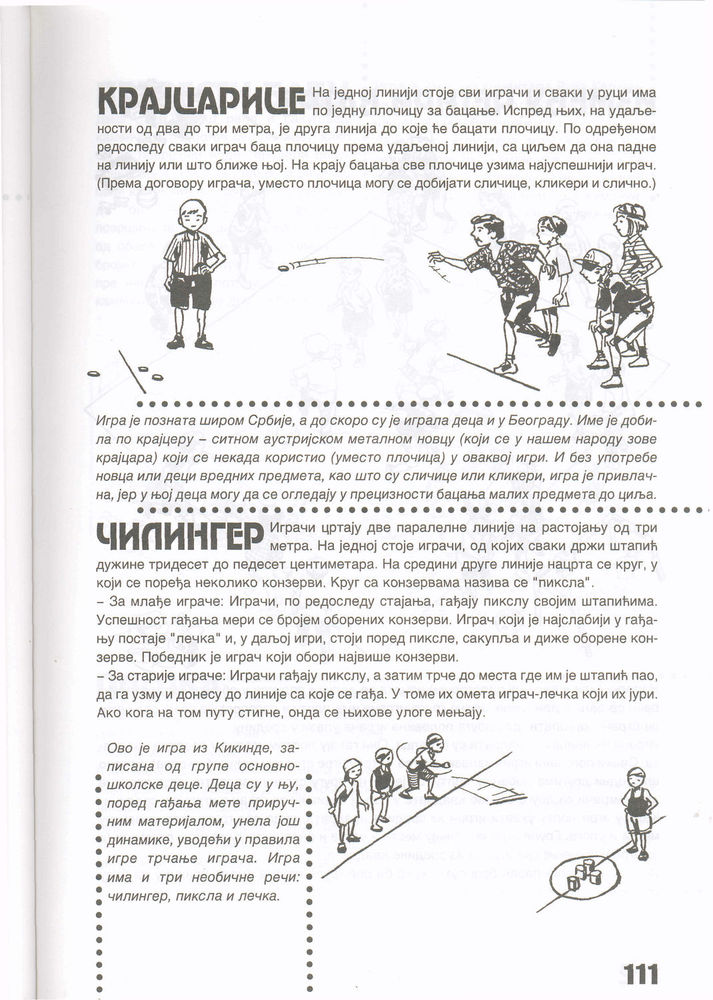 КРАЈЦАРИЦЕ На једној линији стоје сви играчи и сваки у руци има по једну плочицу за бацање. Испред њих, на удаљености од два до три метра, је друга линија до које ће бацати плочицу. По одређеном редоследу сваки играч баца плочицу према удаљеној линији, са циљем да она падне на линију или што ближе њој. На крају бацања све плочице узима најуспешнији играч. (Према договору играча, уместо плочица могу се добијати сличице, кликери и слично.)

Игра је позната широм Србије, а до скоро су је играла деца и у Београду. Име је добила по крајцеру – ситном аустријском металном новцу (који се у нашем народу зове крајцара) који се некада користио (уместо плочица) у оваквој игри. И без употребе новца или деци вредних предмета, као што су сличице или кликери, игра је привлачна, јер у њој деца могу да се огледају у прецизности бацања малих предмета до циља.

ЧИЛИНГЕР Играчи цртају две паралелне линије на растојању од три метра. На једној стоје играчи, од којих сваки држи штапић дужине тридесет до педесет центиметара. На средини друге линије нацрта се круг, у који се поређа неколико конзерви. Круг са конзервама назива се "пиксла".
– За млађе играче: Играчи, по редоследу стајања, гађају пикслу својим штапићима. Успешност гађања мери се бројем оборених конзерви. Играч који је најслабији у гађању постаје "лечка" и, у даљој игри, стоји поред пиксле, сакупља и диже оборене конзерве. Победник је играч који обори највише конзерви.
– За старије играче: Играчи гађају пикслу, а затим трче до места где им је штапић пао, да га узму и донесу до линије са које се гађа. У томе их омета играч-лечка који их јури. Ако кога на том путу стигне, онда се њихове улоге мењају.

Ово је игра из Кикинде, записана од групе основношколске деце. Деца су у њу, поред гађања мете приручним материјалом, унела још динамике, уводећи у правила игре трчање играча. Игра има и три необичне речи: чилингер, пиксла и лечка.

111